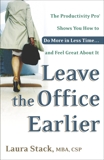 The Productivity Pro®
Shows You How to
Do More in Less Time...
and Feel Great About It

Leave the Office Earlier

Laura Stack, MBA, CSP